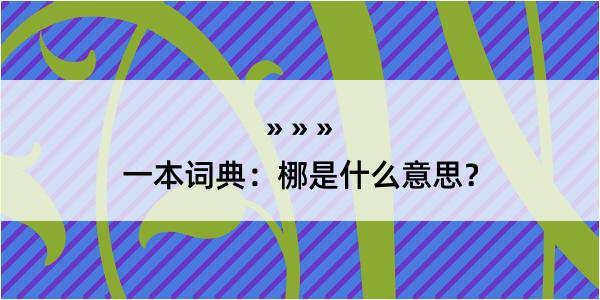 » » »

一本词典：梛是什么意思？